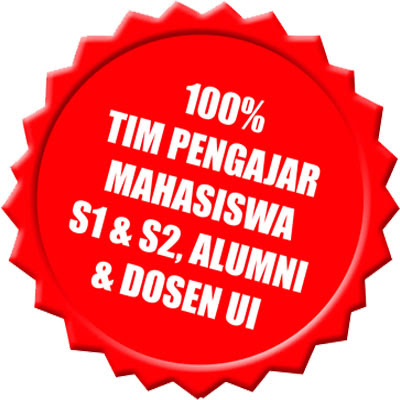 100%
TIM PENGAJAR
MAHASISWA
S1 & S2, ALUMNI
& DOSEN UI